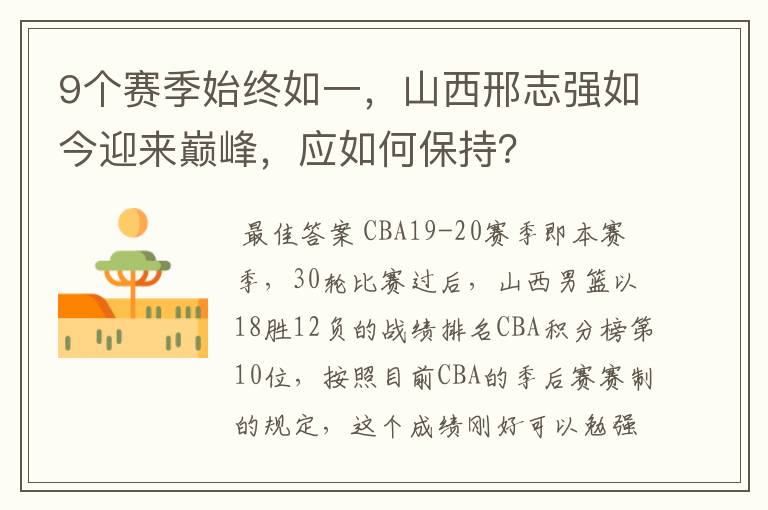 9个赛季始终如一，山西邢志强如今迎来巅峰，应如何保持？

最佳答案 CBA19-20赛季即本赛季，30轮比赛过后，山西男篮以18胜12负的战绩排名CBA积分榜第10位，按照目前CBA的季后赛赛制的规定，这个成绩刚好可以勉强